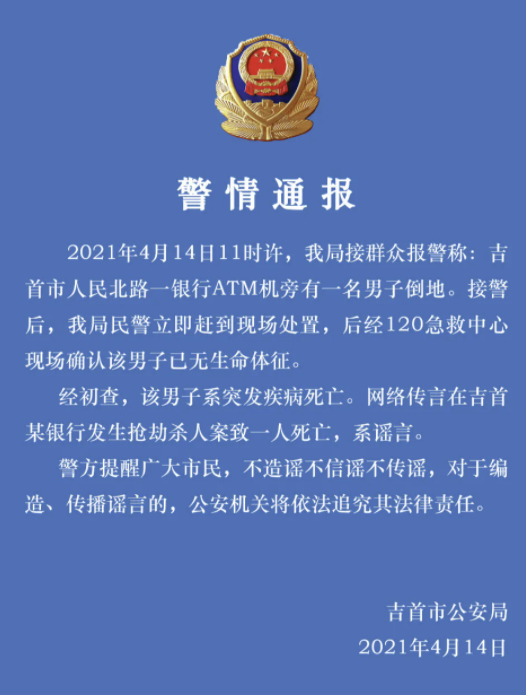 警情通报

2021年4月14日11时许，我局接群众报警称：吉首市人民北路一银行ATM机旁有一名男子倒地。接警后，我局民警立即赶到现场处置，后经120急救中心现场确认该男子已无生命体征。

经初查，该男子系突发疾病死亡。网络传言在吉首某银行发生抢劫杀人案致一人死亡，系谣言。

警方提醒广大市民，不造谣不信谣不传谣，对于编造、传播谣言的，公安机关将依法追究其法律责任。

吉首市公安局
2021年4月14日